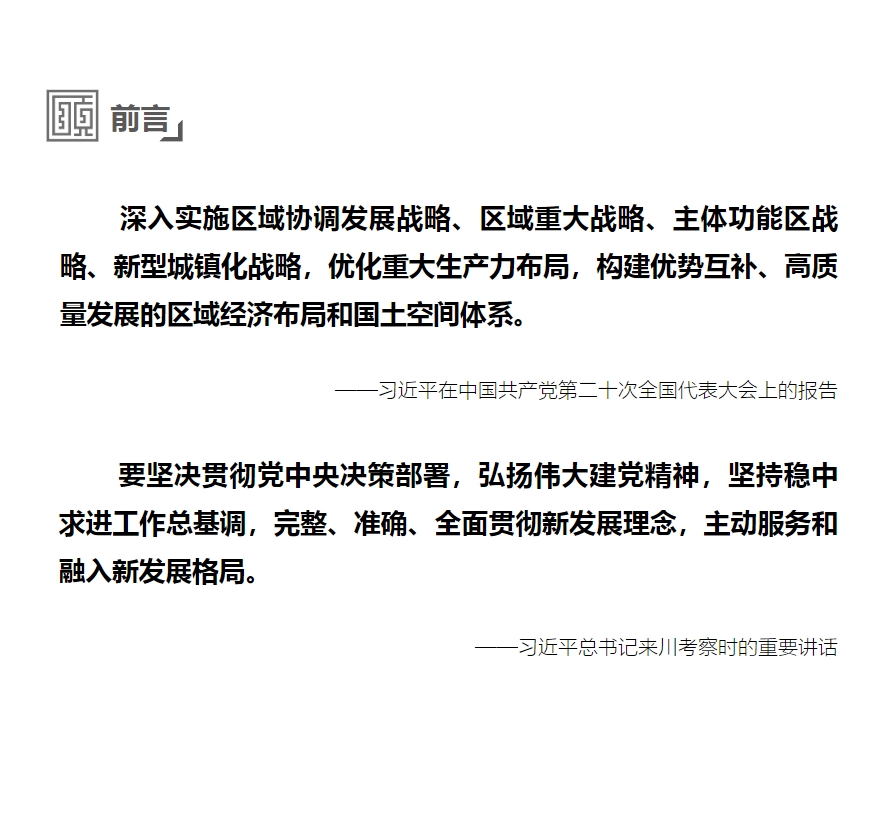 前言

深入实施区域协调发展战略、区域重大战略、主体功能区战略、新型城镇化战略，优化重大生产力布局，构建优势互补、高质量发展的区域经济布局和国土空间体系。

——习近平在中国共产党第二十次全国代表大会上的报告

要坚决贯彻党中央决策部署，弘扬伟大建党精神，坚持稳中求进工作总基调，完整、准确、全面贯彻新发展理念，主动服务和融入新发展格局。

——习近平总书记来川考察时的重要讲话